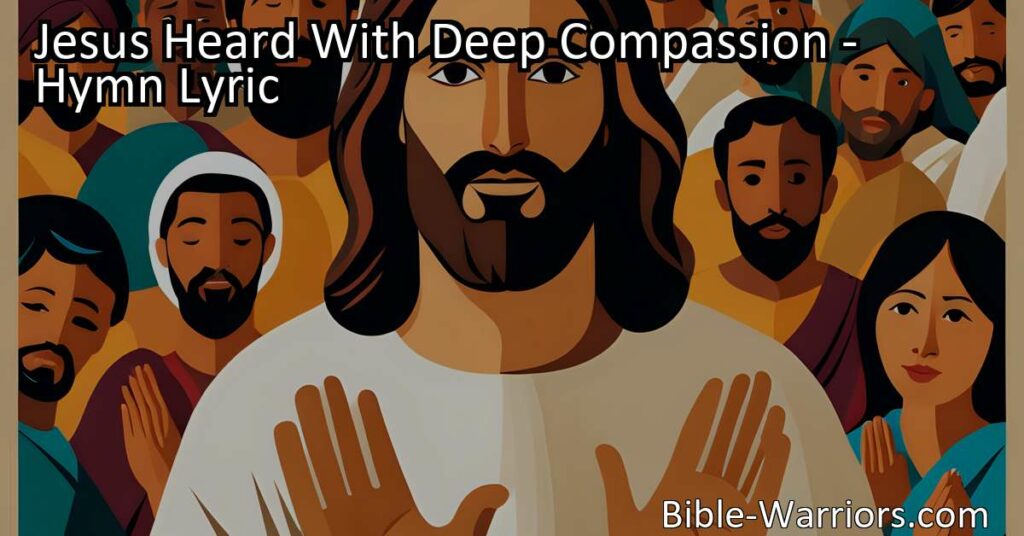 Jesus Heard With Deep Compassion - Hymn Lyric

Bible-Warriors.com